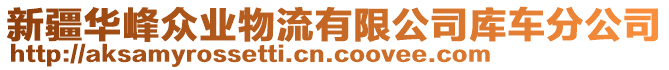 新疆华峰众业物流有限公司库车分公司
http://aksamyrossetti.cn.coovee.com